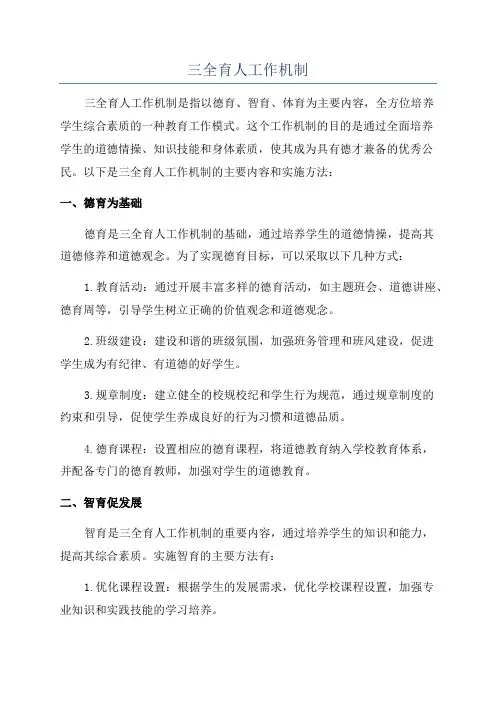 三全育人工作机制

三全育人工作机制是指以德育、智育、体育为主要内容，全方位培养学生综合素质的一种教育工作模式。这个工作机制的目的是通过全面培养学生的道德情操、知识技能和身体素质，使其成为具有德才兼备的优秀公民。以下是三全育人工作机制的主要内容和实施方法：

一、德育为基础

德育是三全育人工作机制的基础，通过培养学生的道德情操，提高其道德修养和道德观念。为了实现德育目标，可以采取以下几种方式：

1.教育活动：通过开展丰富多样的德育活动，如主题班会、道德讲座、德育周等，引导学生树立正确的价值观念和道德观念。

2.班级建设：建设和谐的班级氛围，加强班务管理和班风建设，促进学生成为有纪律、有道德的好学生。

3.规章制度：建立健全的校规校纪和学生行为规范，通过规章制度的约束和引导，促使学生养成良好的行为习惯和道德品质。

4.德育课程：设置相应的德育课程，将道德教育纳入学校教育体系，并配备专门的德育教师，加强对学生的道德教育。

二、智育促发展

智育是三全育人工作机制的重要内容，通过培养学生的知识和能力，提高其综合素质。实施智育的主要方法有：

1.优化课程设置：根据学生的发展需求，优化学校课程设置，加强专业知识和实践技能的学习培养。